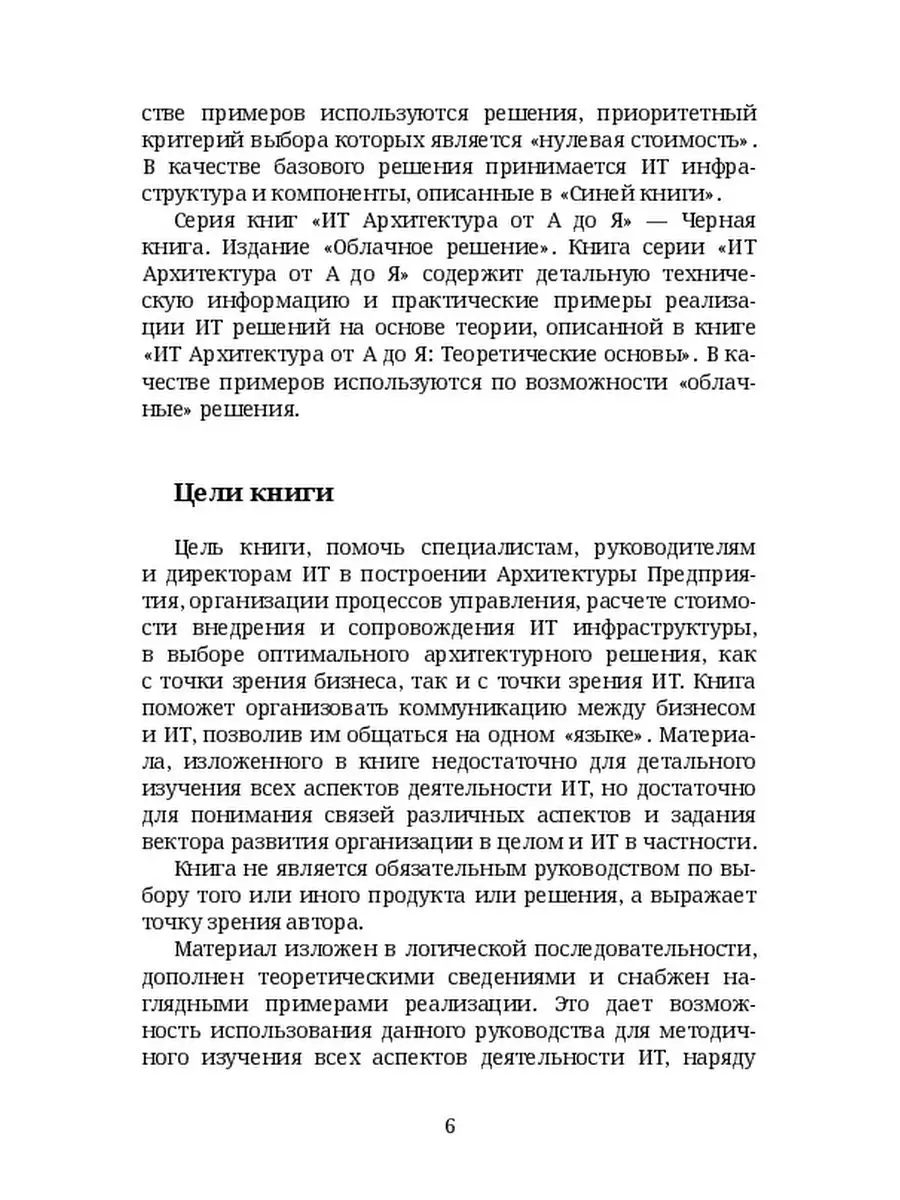 стве примеров используются решения, приоритетный критерий выбора которых является «нулевая стоимость». В качестве базового решения принимается ИТ инфраструктура и компоненты, описанные в «Синей книги».

Серия книг «ИТ Архитектура от А до Я» — Черная книга. Издание «Облачное решение». Книга серии «ИТ Архитектура от А до Я» содержит детальную техническую информацию и практические примеры реализации ИТ решений на основе теории, описанной в книге «ИТ Архитектура от А до Я: Теоретические основы». В качестве примеров используются по возможности «облачные» решения.

Цели книги

Цель книги, помочь специалистам, руководителям и директорам ИТ в построении Архитектуры Предприятия, организации процессов управления, расчете стоимости внедрения и сопровождения ИТ инфраструктуры, в выборе оптимального архитектурного решения, как с точки зрения бизнеса, так и с точки зрения ИТ. Книга поможет организовать коммуникацию между бизнесом и ИТ, позволив им общаться на одном «языке». Материала, изложенного в книге недостаточно для детального изучения всех аспектов деятельности ИТ, но достаточно для понимания связей различных аспектов и задания вектора развития организации в целом и ИТ в частности.

Книга не является обязательным руководством по выбору того или иного продукта или решения, а выражает точку зрения автора.

Материал изложен в логической последовательности, дополнен теоретическими сведениями и снабжен наглядными примерами реализации. Это дает возможность использования данного руководства для методичного изучения всех аспектов деятельности ИТ, наряду

6